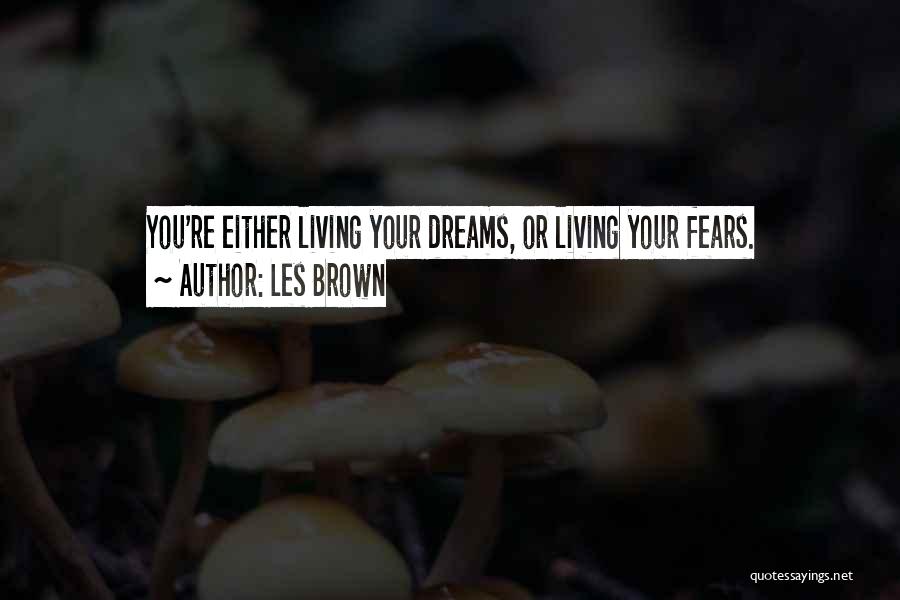 YOU'RE EITHER LIVING YOUR DREAMS, OR LIVING YOUR FEARS.
~ AUTHOR: LES BROWN

quotessayings.net